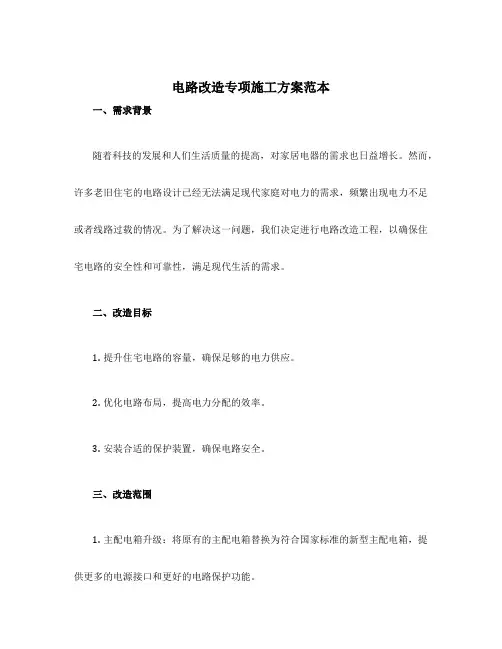 电路改造专项施工方案范本

一、需求背景

随着科技的发展和人们生活质量的提高，对家居电器的需求也日益增长。然而，许多老旧住宅的电路设计已经无法满足现代家庭对电力的需求，频繁出现电力不足或者线路过载的情况。为了解决这一问题，我们决定进行电路改造工程，以确保住宅电路的安全性和可靠性，满足现代生活的需求。

二、改造目标

1. 提升住宅电路的容量，确保足够的电力供应。

2. 优化电路布局，提高电力分配的效率。

3. 安装合适的保护装置，确保电路安全。

三、改造范围

1. 主配电箱升级：将原有的主配电箱替换为符合国家标准的新型主配电箱，提供更多的电源接口和更好的电路保护功能。